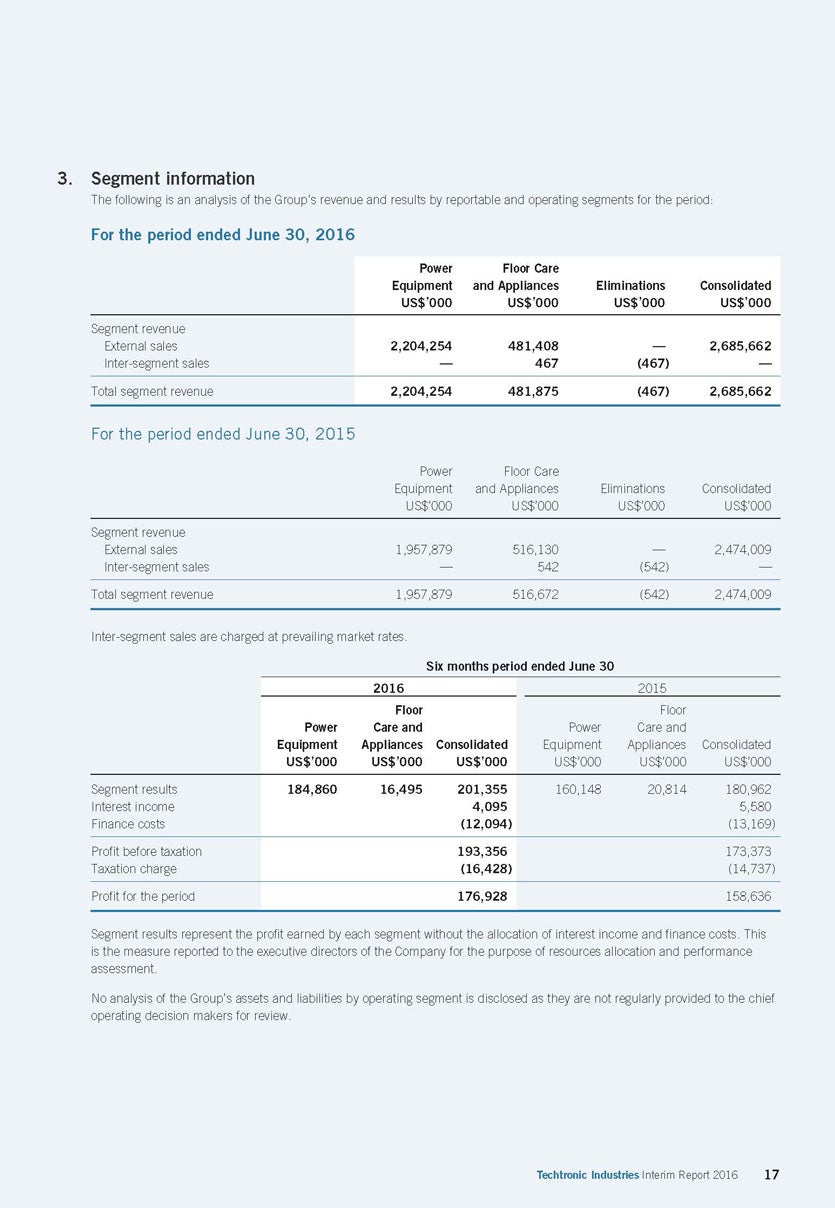 3. Segment information

The following is an analysis of the Group's revenue and results by reportable and operating segments for the period:

For the period ended June 30, 2016

| | Power Equipment US$'000 | Floor Care and Appliances US$'000 | Eliminations US$'000 | Consolidated US$'000 |
|---|---|---|---|---|
| Segment revenue | | | | |
| External sales | 2,204,254 | 481,408 | — | 2,685,662 |
| Inter-segment sales | — | 467 | (467) | — |
| Total segment revenue | 2,204,254 | 481,875 | (467) | 2,685,662 |

For the period ended June 30, 2015

| | Power Equipment US$'000 | Floor Care and Appliances US$'000 | Eliminations US$'000 | Consolidated US$'000 |
|---|---|---|---|---|
| Segment revenue | | | | |
| External sales | 1,957,879 | 516,130 | — | 2,474,009 |
| Inter-segment sales | — | 542 | (542) | — |
| Total segment revenue | 1,957,879 | 516,672 | (542) | 2,474,009 |

Inter-segment sales are charged at prevailing market rates.

Six months period ended June 30

| | 2016 Power Equipment US$'000 | 2016 Floor Care and Appliances US$'000 | 2016 Consolidated US$'000 | 2015 Power Equipment US$'000 | 2015 Floor Care and Appliances US$'000 | 2015 Consolidated US$'000 |
|---|---|---|---|---|---|---|
| Segment results | 184,860 | 16,495 | 201,355 | 160,148 | 20,814 | 180,962 |
| Interest income | | | 4,095 | | | 5,580 |
| Finance costs | | | (12,094) | | | (13,169) |
| Profit before taxation | | | 193,356 | | | 173,373 |
| Taxation charge | | | (16,428) | | | (14,737) |
| Profit for the period | | | 176,928 | | | 158,636 |

Segment results represent the profit earned by each segment without the allocation of interest income and finance costs. This is the measure reported to the executive directors of the Company for the purpose of resources allocation and performance assessment.

No analysis of the Group's assets and liabilities by operating segment is disclosed as they are not regularly provided to the chief operating decision makers for review.

Techtronic Industries Interim Report 2016 17